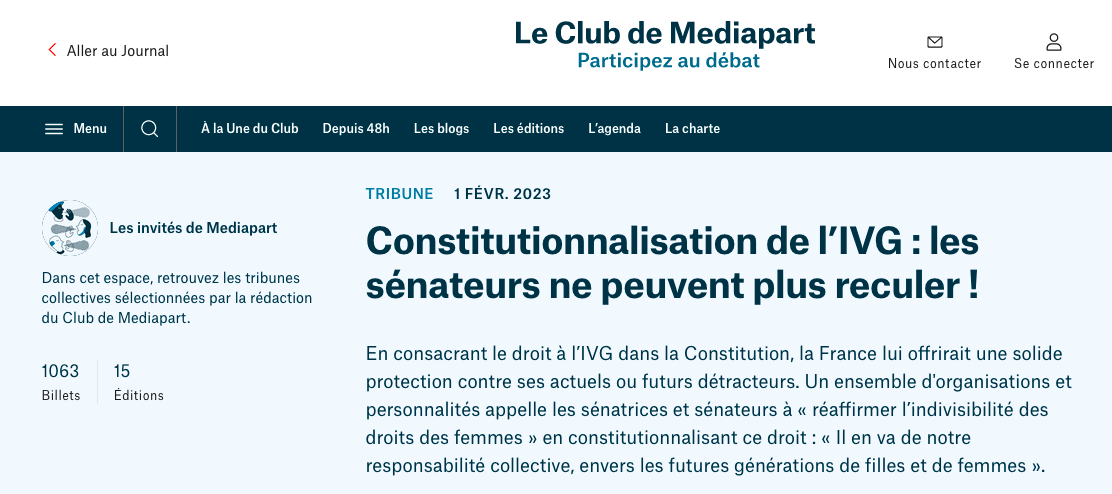 Aller au Journal

Le Club de Mediapart
Participez au débat

Nous contacter

Se connecter

Menu

À la Une du Club Depuis 48h Les blogs Les éditions L'agenda La charte

Les invités de Mediapart

Dans cet espace, retrouvez les tribunes collectives sélectionnées par la rédaction du Club de Mediapart.

1063
Billets

15
Éditions

TRIBUNE 1 FÉVR. 2023

Constitutionnalisation de l'IVG : les sénateurs ne peuvent plus reculer !

En consacrant le droit à l'IVG dans la Constitution, la France lui offrirait une solide protection contre ses actuels ou futurs détracteurs. Un ensemble d'organisations et personnalités appelle les sénatrices et sénateurs à « réaffirmer l'indivisibilité des droits des femmes » en constitutionnalisant ce droit : « Il en va de notre responsabilité collective, envers les futures générations de filles et de femmes ».